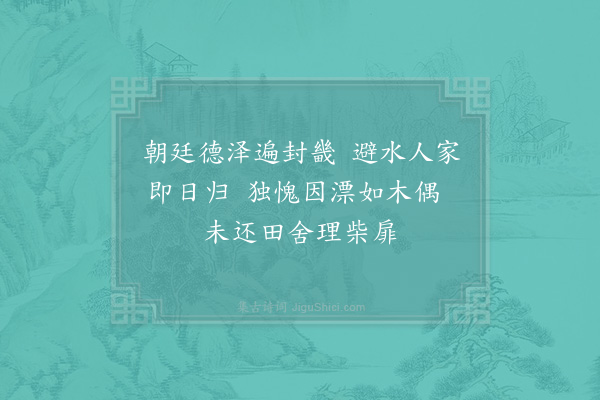 朝廷德泽遍封畿　避水人家即日归　独愧因漂如木偶　未还田舍理柴扉

集古诗词 JiguShici.com